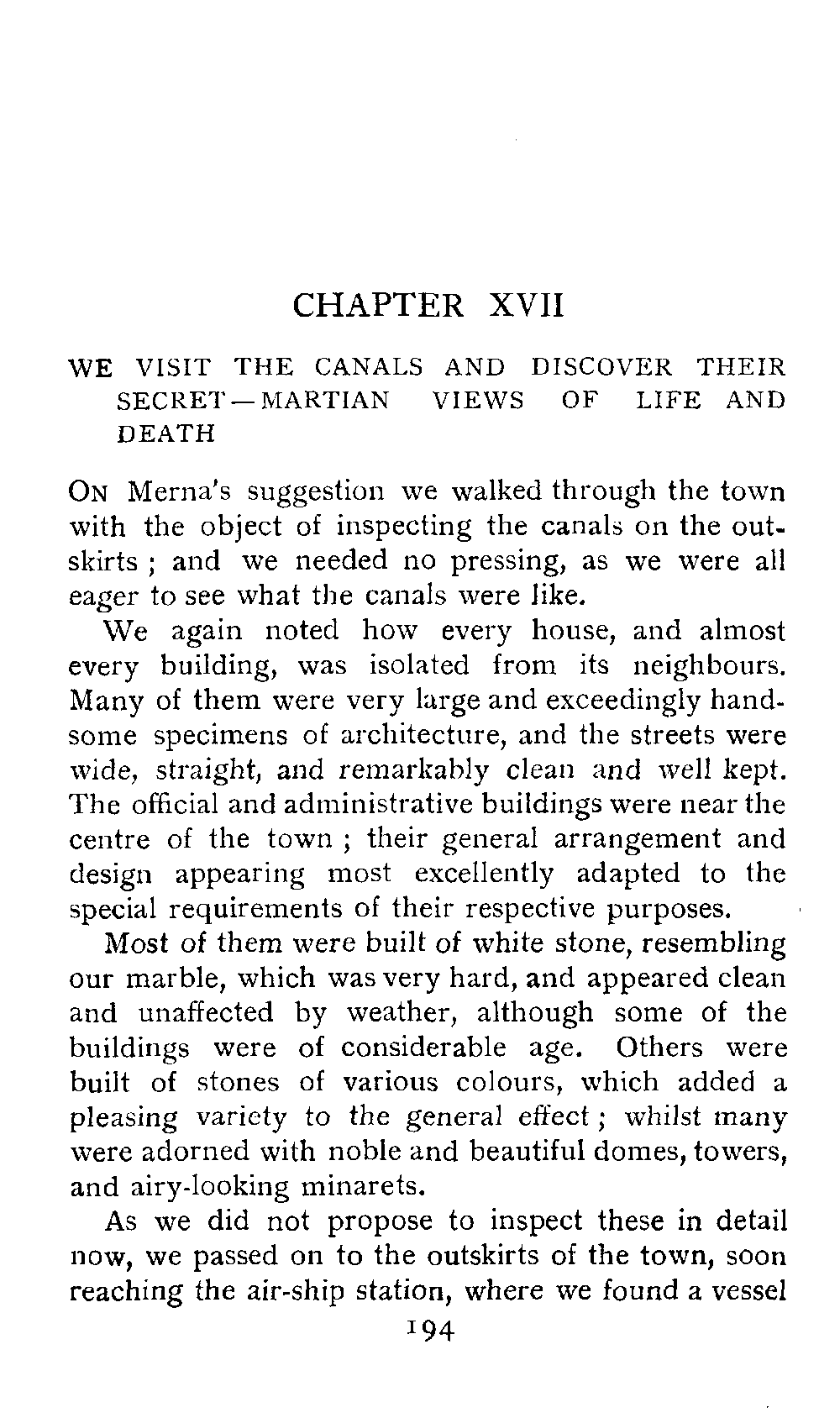 CHAPTER XVII

WE VISIT THE CANALS AND DISCOVER THEIR SECRET—MARTIAN VIEWS OF LIFE AND DEATH

ON Merna's suggestion we walked through the town with the object of inspecting the canals on the outskirts; and we needed no pressing, as we were all eager to see what the canals were like.

We again noted how every house, and almost every building, was isolated from its neighbours. Many of them were very large and exceedingly handsome specimens of architecture, and the streets were wide, straight, and remarkably clean and well kept. The official and administrative buildings were near the centre of the town; their general arrangement and design appearing most excellently adapted to the special requirements of their respective purposes.

Most of them were built of white stone, resembling our marble, which was very hard, and appeared clean and unaffected by weather, although some of the buildings were of considerable age. Others were built of stones of various colours, which added a pleasing variety to the general effect; whilst many were adorned with noble and beautiful domes, towers, and airy-looking minarets.

As we did not propose to inspect these in detail now, we passed on to the outskirts of the town, soon reaching the air-ship station, where we found a vessel

194